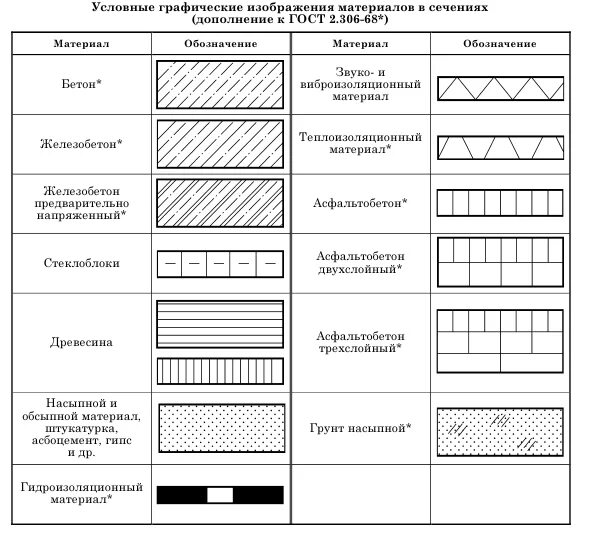 Условные графические изображения материалов в сечениях
(дополнение к ГОСТ 2.306-68*)

| Материал | Обозначение | Материал | Обозначение |
|---|---|---|---|
| Бетон* | | Звуко- и виброизоляционный материал | |
| Железобетон* | | Теплоизоляционный материал* | |
| Железобетон предварительно напряженный* | | Асфальтобетон* | |
| Стеклоблоки | | Асфальтобетон двухслойный* | |
| Древесина | | Асфальтобетон трехслойный* | |
| Насыпной и обсыпной материал, штукатурка, асбоцемент, гипс и др. | | Грунт насыпной* | |
| Гидроизоляционный материал* | | | |